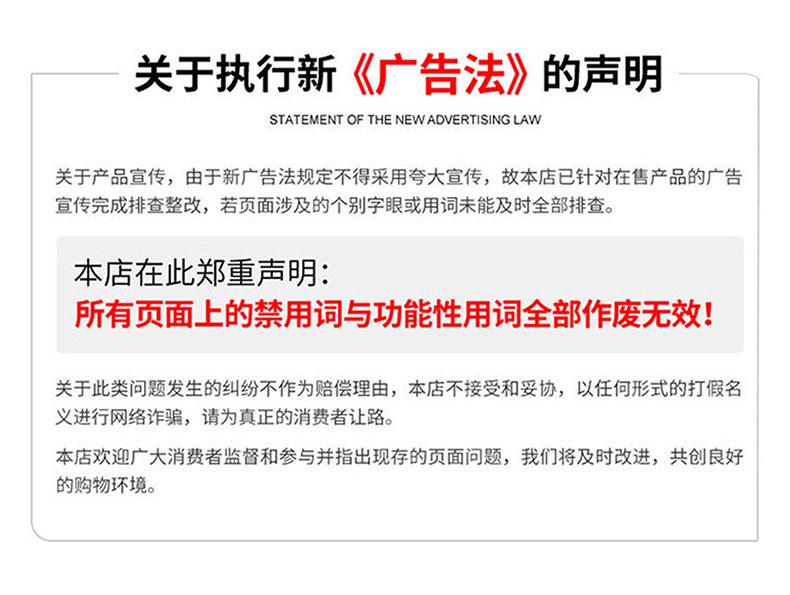 关于执行新《广告法》的声明

STATEMENT OF THE NEW ADVERTISING LAW

关于产品宣传，由于新广告法规定不得采用夸大宣传，故本店已针对在售产品的广告宣传完成排查整改，若页面涉及的个别字眼或用词未能及时全部排查。

本店在此郑重声明：
所有页面上的禁用词与功能性用词全部作废无效！

关于此类问题发生的纠纷不作为赔偿理由，本店不接受和妥协，以任何形式的打假名义进行网络诈骗，请为真正的消费者让路。

本店欢迎广大消费者监督和参与并指出现存的页面问题，我们将及时改进，共创良好的购物环境。